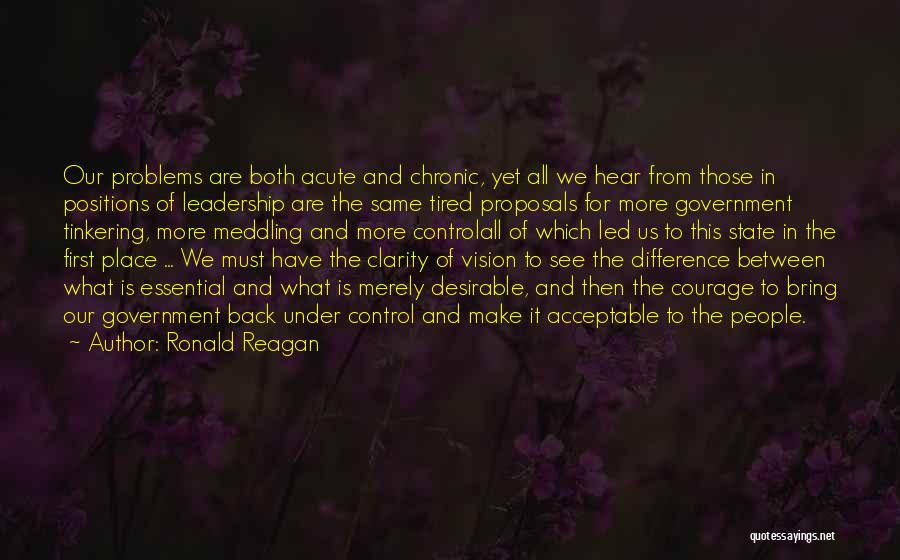 Our problems are both acute and chronic, yet all we hear from those in positions of leadership are the same tired proposals for more government tinkering, more meddling and more controlall of which led us to this state in the first place ... We must have the clarity of vision to see the difference between what is essential and what is merely desirable, and then the courage to bring our government back under control and make it acceptable to the people.
~ Author: Ronald Reagan

quotessayings.net